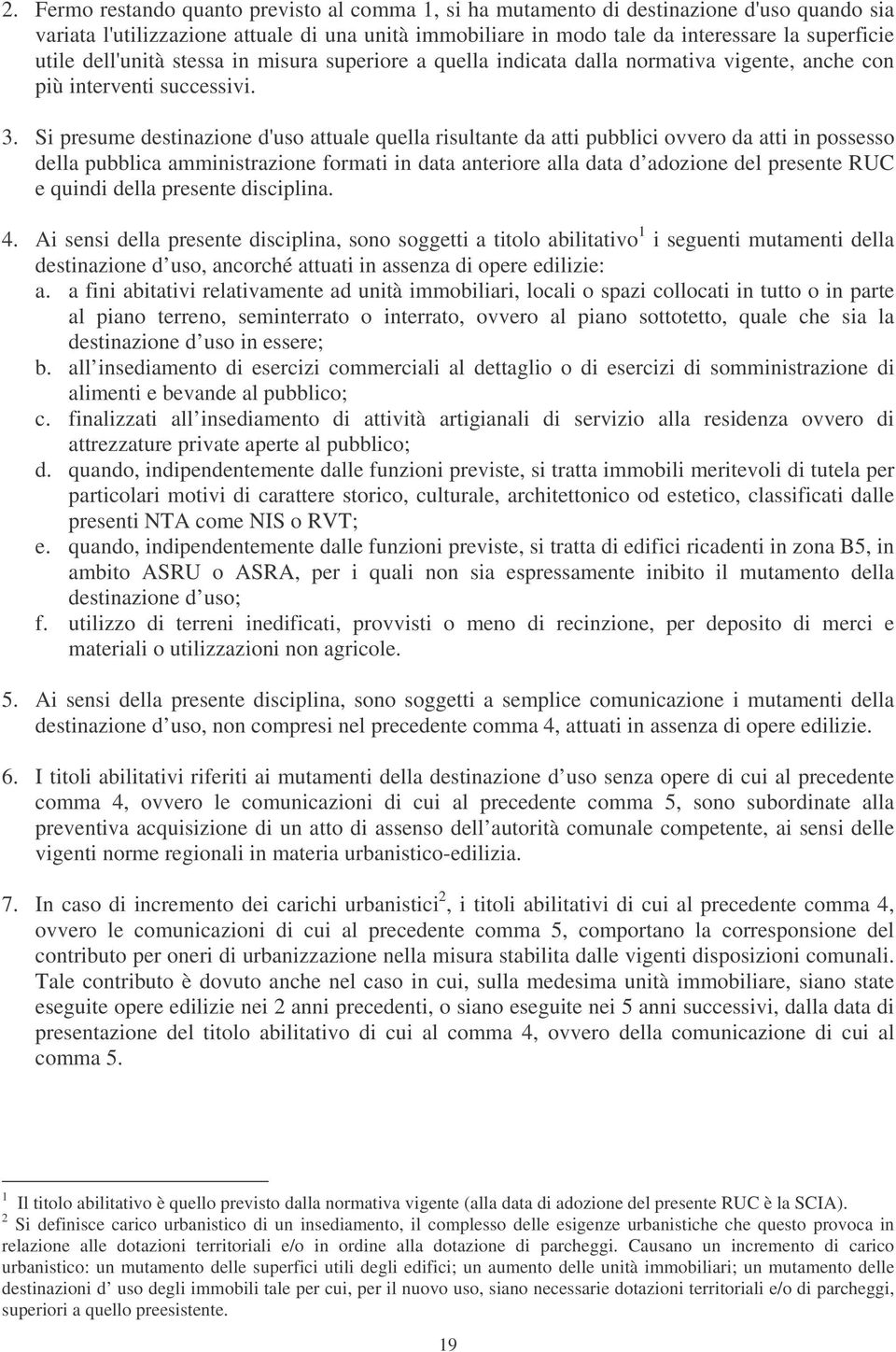 2. Fermo restando quanto previsto al comma 1, si ha mutamento di destinazione d'uso quando sia variata l'utilizzazione attuale di una unità immobiliare in modo tale da interessare la superficie utile dell'unità stessa in misura superiore a quella indicata dalla normativa vigente, anche con più interventi successivi.

3. Si presume destinazione d'uso attuale quella risultante da atti pubblici ovvero da atti in possesso della pubblica amministrazione formati in data anteriore alla data d adozione del presente RUC e quindi della presente disciplina.

4. Ai sensi della presente disciplina, sono soggetti a titolo abilitativo$^1$ i seguenti mutamenti della destinazione d uso, ancorché attuati in assenza di opere edilizie:
a. a fini abitativi relativamente ad unità immobiliari, locali o spazi collocati in tutto o in parte al piano terreno, seminterrato o interrato, ovvero al piano sottotetto, quale che sia la destinazione d uso in essere;
b. all insediamento di esercizi commerciali al dettaglio o di esercizi di somministrazione di alimenti e bevande al pubblico;
c. finalizzati all insediamento di attività artigianali di servizio alla residenza ovvero di attrezzature private aperte al pubblico;
d. quando, indipendentemente dalle funzioni previste, si tratta immobili meritevoli di tutela per particolari motivi di carattere storico, culturale, architettonico od estetico, classificati dalle presenti NTA come NIS o RVT;
e. quando, indipendentemente dalle funzioni previste, si tratta di edifici ricadenti in zona B5, in ambito ASRU o ASRA, per i quali non sia espressamente inibito il mutamento della destinazione d uso;
f. utilizzo di terreni inedificati, provvisti o meno di recinzione, per deposito di merci e materiali o utilizzazioni non agricole.

5. Ai sensi della presente disciplina, sono soggetti a semplice comunicazione i mutamenti della destinazione d uso, non compresi nel precedente comma 4, attuati in assenza di opere edilizie.

6. I titoli abilitativi riferiti ai mutamenti della destinazione d uso senza opere di cui al precedente comma 4, ovvero le comunicazioni di cui al precedente comma 5, sono subordinate alla preventiva acquisizione di un atto di assenso dell autorità comunale competente, ai sensi delle vigenti norme regionali in materia urbanistico-edilizia.

7. In caso di incremento dei carichi urbanistici$^2$, i titoli abilitativi di cui al precedente comma 4, ovvero le comunicazioni di cui al precedente comma 5, comportano la corresponsione del contributo per oneri di urbanizzazione nella misura stabilita dalle vigenti disposizioni comunali. Tale contributo è dovuto anche nel caso in cui, sulla medesima unità immobiliare, siano state eseguite opere edilizie nei 2 anni precedenti, o siano eseguite nei 5 anni successivi, dalla data di presentazione del titolo abilitativo di cui al comma 4, ovvero della comunicazione di cui al comma 5.

$^1$ Il titolo abilitativo è quello previsto dalla normativa vigente (alla data di adozione del presente RUC è la SCIA).
$^2$ Si definisce carico urbanistico di un insediamento, il complesso delle esigenze urbanistiche che questo provoca in relazione alle dotazioni territoriali e/o in ordine alla dotazione di parcheggi. Causano un incremento di carico urbanistico: un mutamento delle superfici utili degli edifici; un aumento delle unità immobiliari; un mutamento delle destinazioni d uso degli immobili tale per cui, per il nuovo uso, siano necessarie dotazioni territoriali e/o di parcheggi, superiori a quello preesistente.

19